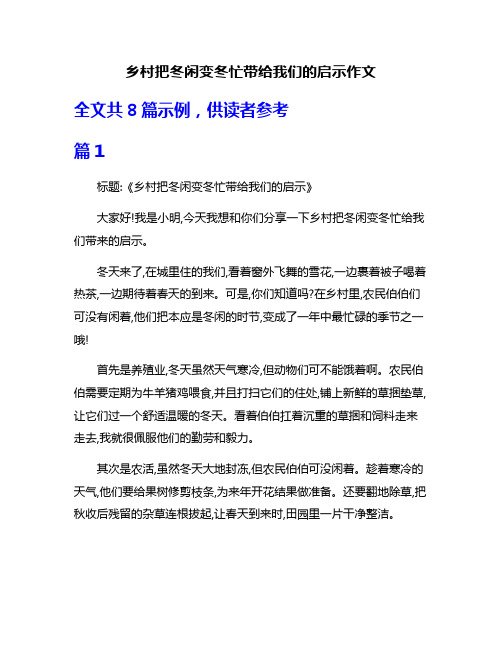 乡村把冬闲变冬忙带给我们的启示作文

全文共 8 篇示例，供读者参考

篇 1

标题:《乡村把冬闲变冬忙带给我们的启示》

大家好!我是小明,今天我想和你们分享一下乡村把冬闲变冬忙给我们带来的启示。

冬天来了,在城里住的我们,看着窗外飞舞的雪花,一边裹着被子喝着热茶,一边期待着春天的到来。可是,你们知道吗?在乡村里,农民伯伯们可没有闲着,他们把本应是冬闲的时节,变成了一年中最忙碌的季节之一哦!

首先是养殖业,冬天虽然天气寒冷,但动物们可不能饿着啊。农民伯伯需要定期为牛羊猪鸡喂食,并且打扫它们的住处,铺上新鲜的草捆垫草,让它们过一个舒适温暖的冬天。看着伯伯扛着沉重的草捆和饲料走来走去,我就很佩服他们的勤劳和毅力。

其次是农活,虽然冬天大地封冻,但农民伯伯可没闲着。趁着寒冷的天气,他们要给果树修剪枝条,为来年开花结果做准备。还要翻地除草,把秋收后残留的杂草连根拔起,让春天到来时,田园里一片干净整洁。